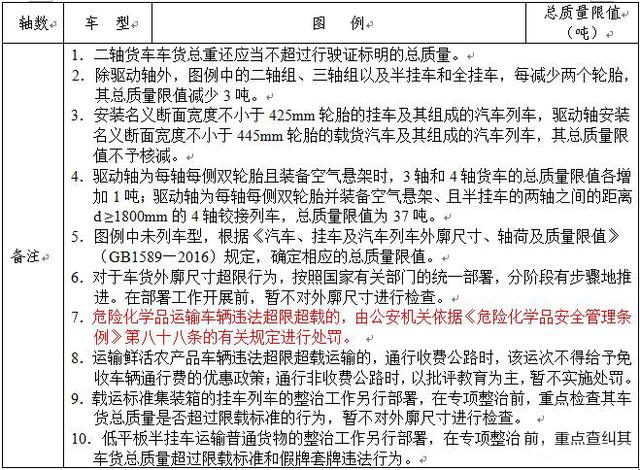 | 轴数 | 车 型 | 图 例 | 总质量限值（吨） |
|---|---|---|---|
| 备注 | 1. 二轴货车车货总重还应当不超过行驶证标明的总质量。<br>2. 除驱动轴外，图例中的二轴组、三轴组以及半挂车和全挂车，每减少两个轮胎，其总质量限值减少 3 吨。<br>3. 安装名义断面宽度不小于 425mm 轮胎的挂车及其组成的汽车列车，驱动轴安装名义断面宽度不小于 445mm 轮胎的载货汽车及其组成的汽车列车，其总质量限值不予核减。<br>4. 驱动轴为每轴每侧双轮胎且装备空气悬架时，3 轴和 4 轴货车的总质量限值各增加 1 吨；驱动轴为每轴每侧双轮胎并装备空气悬架、且半挂车的两轴之间的距离 d≥1800mm 的 4 轴铰接列车，总质量限值为 37 吨。<br>5. 图例中未列车型，根据《汽车、挂车及汽车列车外廓尺寸、轴荷及质量限值》（GB1589—2016）规定，确定相应的总质量限值。<br>6. 对于车货外廓尺寸超限行为，按照国家有关部门的统一部署，分阶段有步骤地推进。在部署工作开展前，暂不对外廓尺寸进行检查。<br>7. 危险化学品运输车辆违法超限超载的，由公安机关依据《危险化学品安全管理条例》第八十八条的有关规定进行处罚。<br>8. 运输鲜活农产品车辆违法超限超载运输的，通行收费公路时，该运次不得给予免收车辆通行费的优惠政策；通行非收费公路时，以批评教育为主，暂不实施处罚。<br>9. 载运标准集装箱的挂车列车的整治工作另行部署，在专项整治前，重点检查其车货总质量是否超过限载标准的行为，暂不对外廓尺寸进行检查。<br>10. 低平板半挂车运输普通货物的整治工作另行部署，在专项整治前，重点查纠其车货总质量超过限载标准和假牌套牌违法行为。 | | |